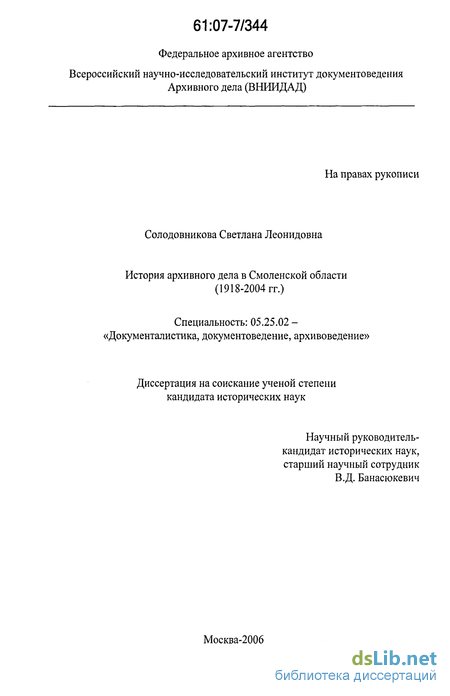 61:07-7/344

Федеральное архивное агентство

Всероссийский научно-исследовательский институт документоведения Архивного дела (ВНИИДАД)

На правах рукописи

Солодовникова Светлана Леонидовна

История архивного дела в Смоленской области (1918-2004 гг.)

Специальность: 05.25.02 – «Документалистика, документоведение, архивоведение»

Диссертация на соискание ученой степени кандидата исторических наук

Научный руководитель-
кандидат исторических наук,
старший научный сотрудник
В.Д. Банасюкевич

Москва-2006

dsLib.net
библиотека диссертаций